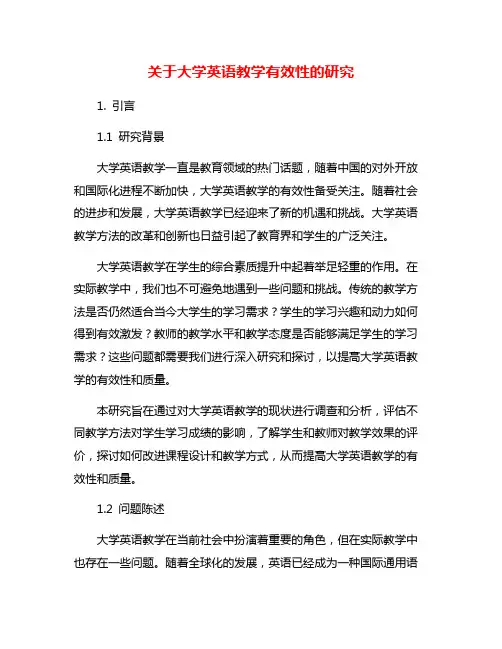 关于大学英语教学有效性的研究

1. 引言

1.1 研究背景

大学英语教学一直是教育领域的热门话题，随着中国的对外开放和国际化进程不断加快，大学英语教学的有效性备受关注。随着社会的进步和发展，大学英语教学已经迎来了新的机遇和挑战。大学英语教学方法的改革和创新也日益引起了教育界和学生的广泛关注。

大学英语教学在学生的综合素质提升中起着举足轻重的作用。在实际教学中，我们也不可避免地遇到一些问题和挑战。传统的教学方法是否仍然适合当今大学生的学习需求？学生的学习兴趣和动力如何得到有效激发？教师的教学水平和教学态度是否能够满足学生的学习需求？这些问题都需要我们进行深入研究和探讨，以提高大学英语教学的有效性和质量。

本研究旨在通过对大学英语教学的现状进行调查和分析，评估不同教学方法对学生学习成绩的影响，了解学生和教师对教学效果的评价，探讨如何改进课程设计和教学方式，从而提高大学英语教学的有效性和质量。

1.2 问题陈述

大学英语教学在当前社会中扮演着重要的角色，但在实际教学中也存在一些问题。随着全球化的发展，英语已经成为一种国际通用语